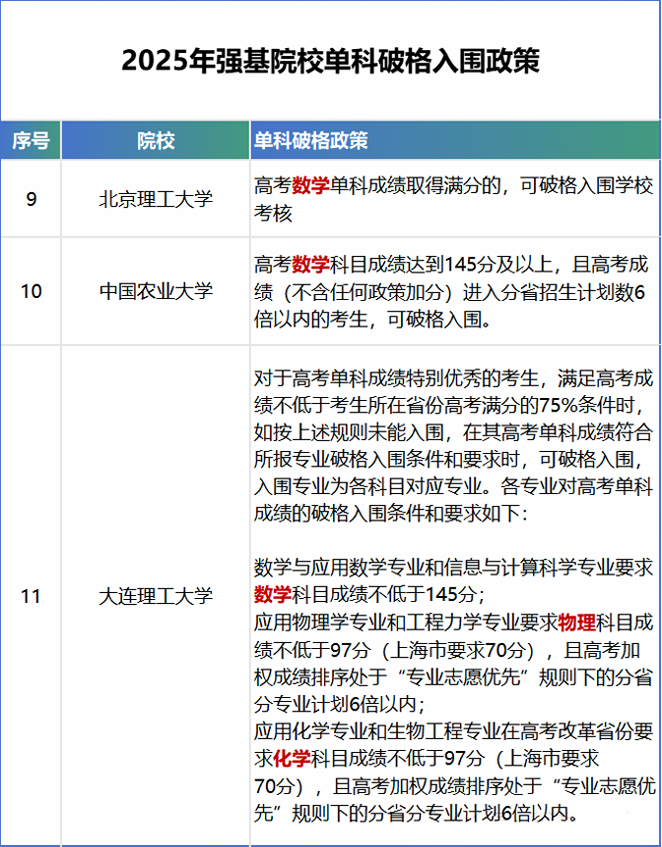 2025年强基院校单科破格入围政策

| 序号 | 院校 | 单科破格政策 |
|---|---|---|
| 9 | 北京理工大学 | 高考数学单科成绩取得满分的，可破格入围学校考核 |
| 10 | 中国农业大学 | 高考数学科目成绩达到145分及以上，且高考成绩（不含任何政策加分）进入分省招生计划数6倍以内的考生，可破格入围。 |
| 11 | 大连理工大学 | 对于高考单科成绩特别优秀的考生，满足高考成绩不低于考生所在省份高考满分的75%条件时，如按上述规则未能入围，在其高考单科成绩符合所报专业破格入围条件和要求时，可破格入围，入围专业为各科目对应专业。各专业对高考单科成绩的破格入围条件和要求如下：<br><br>数学与应用数学专业和信息与计算科学专业要求数学科目成绩不低于145分；<br>应用物理学专业和工程力学专业要求物理科目成绩不低于97分（上海市要求70分），且高考加权成绩排序处于“专业志愿优先”规则下的分省分专业计划6倍以内；<br>应用化学专业和生物工程专业在高考改革省份要求化学科目成绩不低于97分（上海市要求70分），且高考加权成绩排序处于“专业志愿优先”规则下的分省分专业计划6倍以内。 |